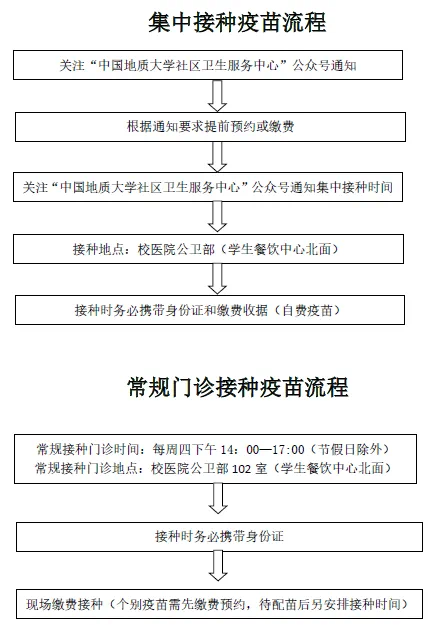 集中接种疫苗流程

关注“中国地质大学社区卫生服务中心”公众号通知

根据通知要求提前预约或缴费

关注“中国地质大学社区卫生服务中心”公众号通知集中接种时间

接种地点：校医院公卫部（学生餐饮中心北面）

接种时务必携带身份证和缴费收据（自费疫苗）

常规门诊接种疫苗流程

常规接种门诊时间：每周四下午 14：00—17:00（节假日除外）
常规接种门诊地点：校医院公卫部 102 室（学生餐饮中心北面）

接种时务必携带身份证

现场缴费接种（个别疫苗需先缴费预约，待配苗后另安排接种时间）